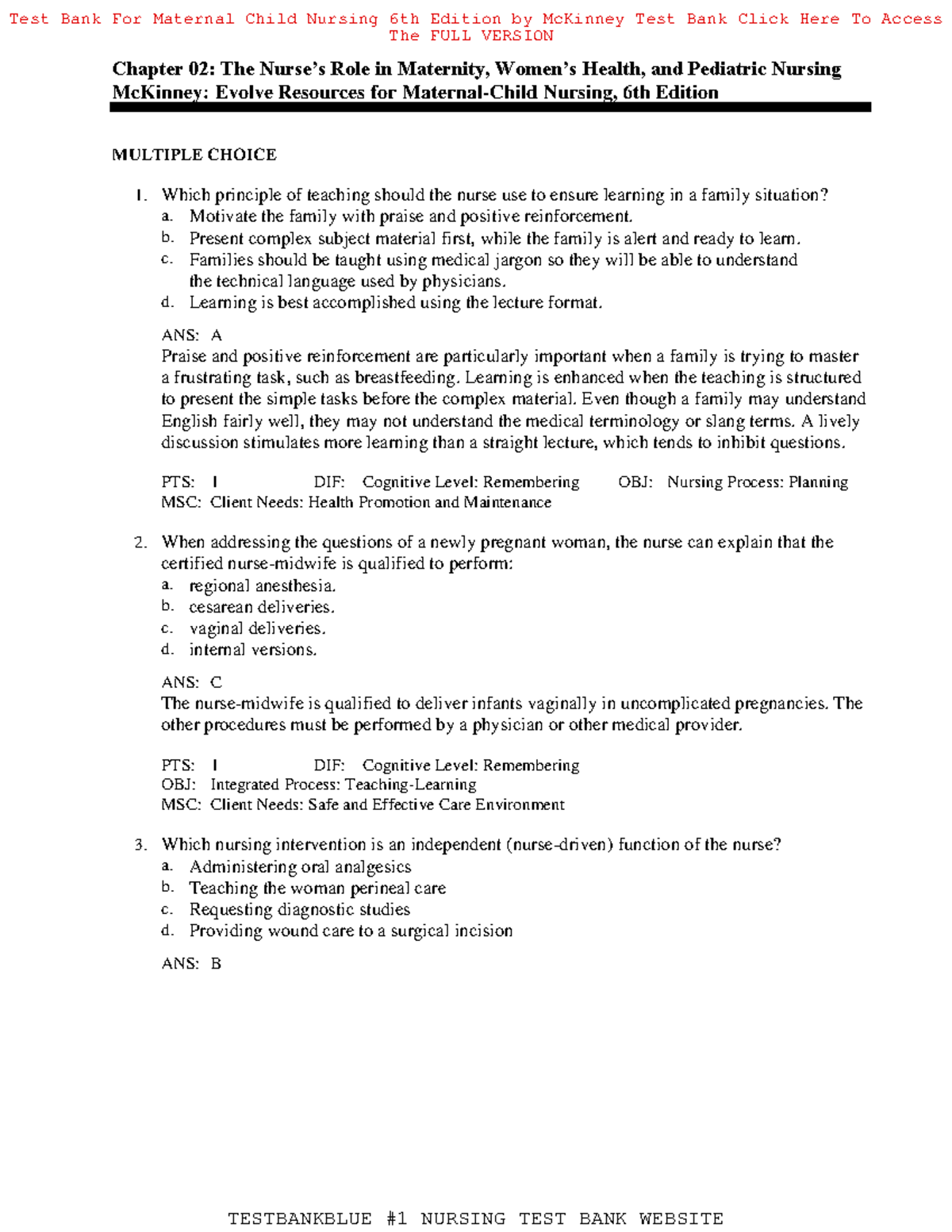 Test Bank For Maternal Child Nursing 6th Edition by McKinney Test Bank Click Here To Access The FULL VERSION

Chapter 02: The Nurse's Role in Maternity, Women's Health, and Pediatric Nursing
McKinney: Evolve Resources for Maternal-Child Nursing, 6th Edition

MULTIPLE CHOICE

1. Which principle of teaching should the nurse use to ensure learning in a family situation?
a. Motivate the family with praise and positive reinforcement.
b. Present complex subject material first, while the family is alert and ready to learn.
c. Families should be taught using medical jargon so they will be able to understand the technical language used by physicians.
d. Learning is best accomplished using the lecture format.

ANS: A
Praise and positive reinforcement are particularly important when a family is trying to master a frustrating task, such as breastfeeding. Learning is enhanced when the teaching is structured to present the simple tasks before the complex material. Even though a family may understand English fairly well, they may not understand the medical terminology or slang terms. A lively discussion stimulates more learning than a straight lecture, which tends to inhibit questions.

PTS: 1 DIF: Cognitive Level: Remembering OBJ: Nursing Process: Planning
MSC: Client Needs: Health Promotion and Maintenance

2. When addressing the questions of a newly pregnant woman, the nurse can explain that the certified nurse-midwife is qualified to perform:
a. regional anesthesia.
b. cesarean deliveries.
c. vaginal deliveries.
d. internal versions.

ANS: C
The nurse-midwife is qualified to deliver infants vaginally in uncomplicated pregnancies. The other procedures must be performed by a physician or other medical provider.

PTS: 1 DIF: Cognitive Level: Remembering
OBJ: Integrated Process: Teaching-Learning
MSC: Client Needs: Safe and Effective Care Environment

3. Which nursing intervention is an independent (nurse-driven) function of the nurse?
a. Administering oral analgesics
b. Teaching the woman perineal care
c. Requesting diagnostic studies
d. Providing wound care to a surgical incision

ANS: B

TESTBANKBLUE #1 NURSING TEST BANK WEBSITE